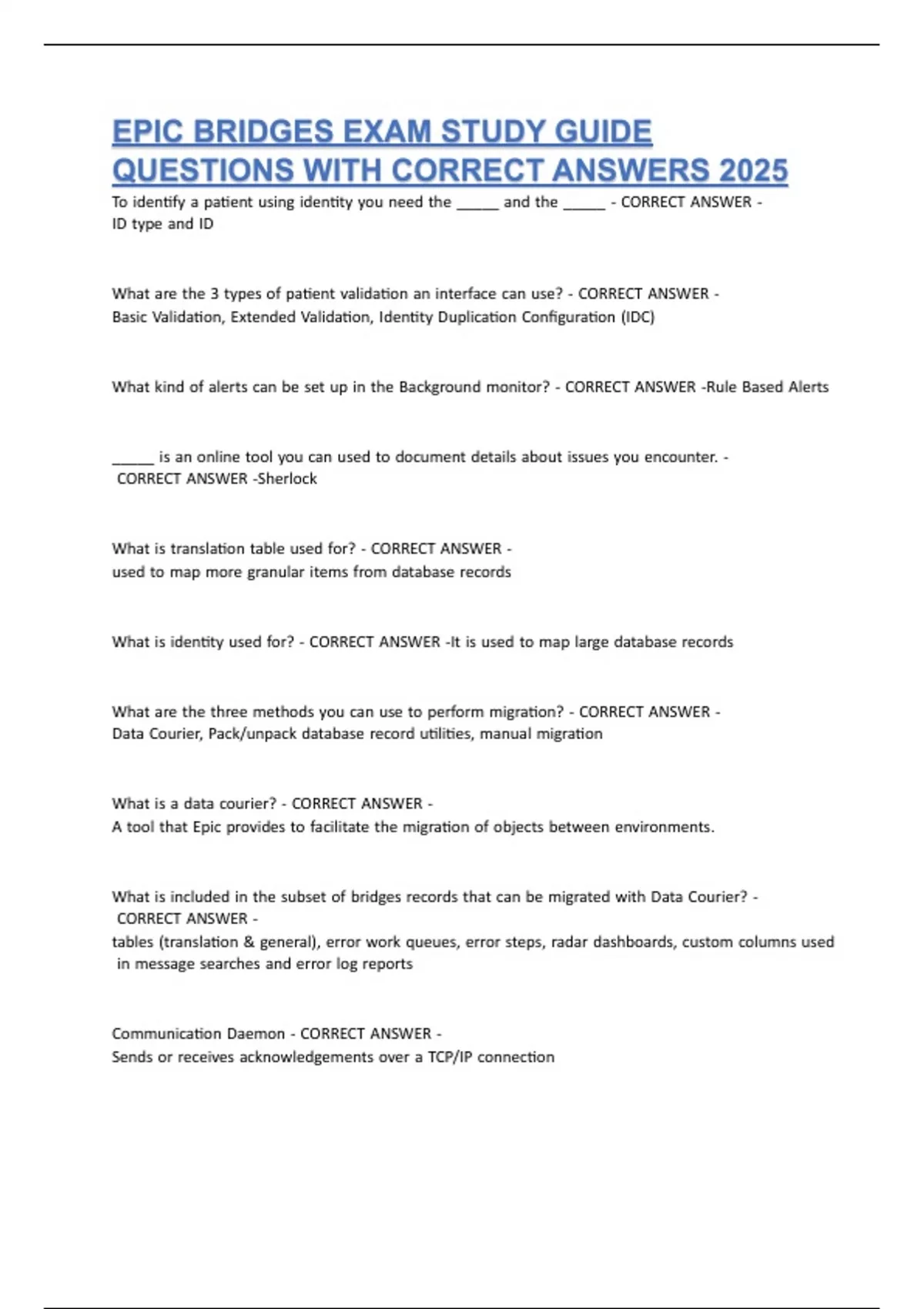 EPIC BRIDGES EXAM STUDY GUIDE QUESTIONS WITH CORRECT ANSWERS 2025

To identify a patient using identity you need the _____ and the _____ - CORRECT ANSWER - ID type and ID

What are the 3 types of patient validation an interface can use? - CORRECT ANSWER - Basic Validation, Extended Validation, Identity Duplication Configuration (IDC)

What kind of alerts can be set up in the Background monitor? - CORRECT ANSWER -Rule Based Alerts

_____ is an online tool you can used to document details about issues you encounter. - CORRECT ANSWER -Sherlock

What is translation table used for? - CORRECT ANSWER - used to map more granular items from database records

What is identity used for? - CORRECT ANSWER -It is used to map large database records

What are the three methods you can use to perform migration? - CORRECT ANSWER - Data Courier, Pack/unpack database record utilities, manual migration

What is a data courier? - CORRECT ANSWER - A tool that Epic provides to facilitate the migration of objects between environments.

What is included in the subset of bridges records that can be migrated with Data Courier? - CORRECT ANSWER - tables (translation & general), error work queues, error steps, radar dashboards, custom columns used in message searches and error log reports

Communication Daemon - CORRECT ANSWER - Sends or receives acknowledgements over a TCP/IP connection